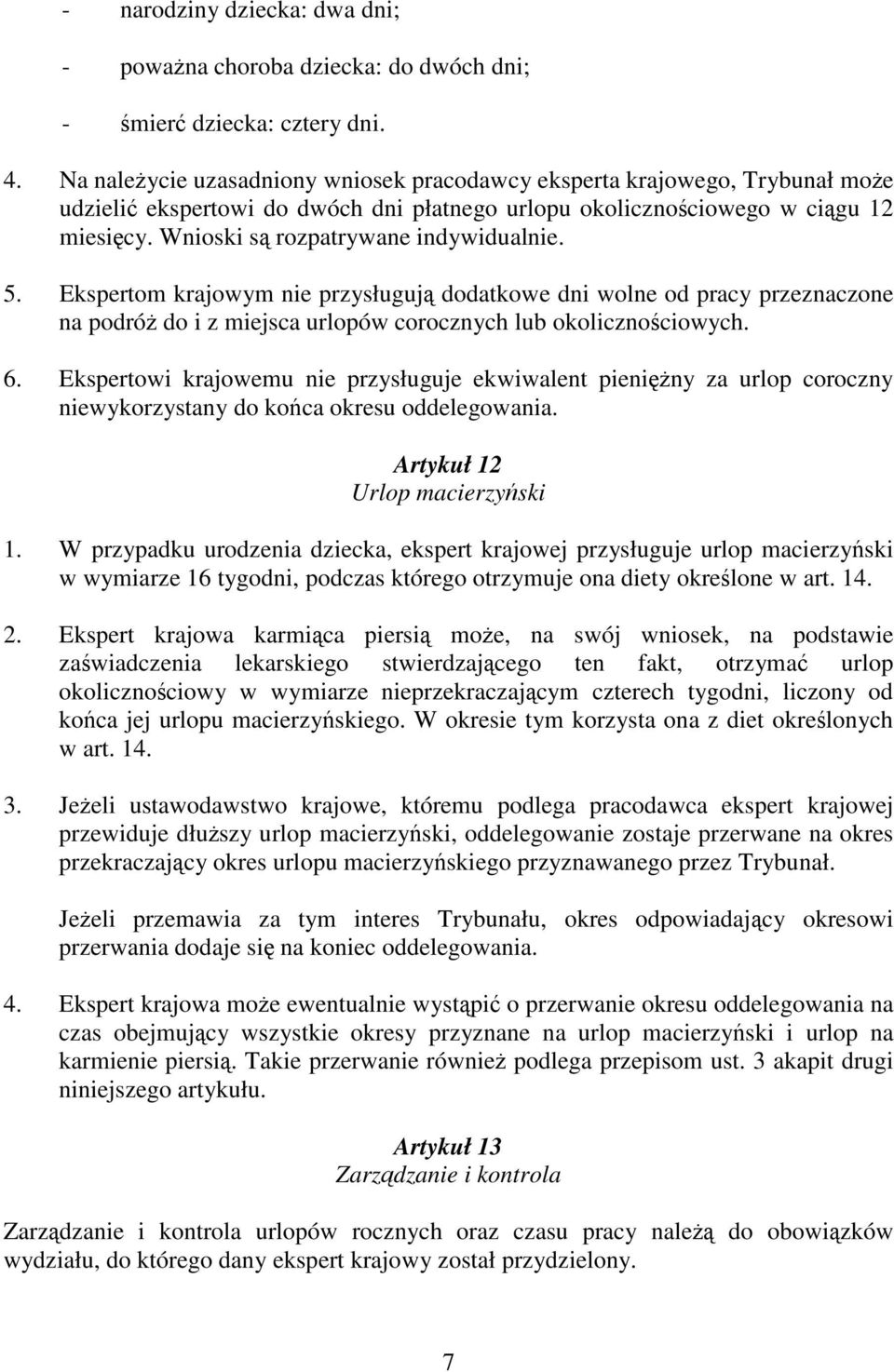 - narodziny dziecka: dwa dni;

- poważna choroba dziecka: do dwóch dni;

- śmierć dziecka: cztery dni.

4. Na należycie uzasadniony wniosek pracodawcy eksperta krajowego, Trybunał może udzielić ekspertowi do dwóch dni płatnego urlopu okolicznościowego w ciągu 12 miesięcy. Wnioski są rozpatrywane indywidualnie.

5. Ekspertom krajowym nie przysługują dodatkowe dni wolne od pracy przeznaczone na podróż do i z miejsca urlopów corocznych lub okolicznościowych.

6. Ekspertowi krajowemu nie przysługuje ekwiwalent pieniężny za urlop coroczny niewykorzystany do końca okresu oddelegowania.

Artykuł 12
Urlop macierzyński

1. W przypadku urodzenia dziecka, ekspert krajowej przysługuje urlop macierzyński w wymiarze 16 tygodni, podczas którego otrzymuje ona diety określone w art. 14.

2. Ekspert krajowa karmiąca piersią może, na swój wniosek, na podstawie zaświadczenia lekarskiego stwierdzającego ten fakt, otrzymać urlop okolicznościowy w wymiarze nieprzekraczającym czterech tygodni, liczony od końca jej urlopu macierzyńskiego. W okresie tym korzysta ona z diet określonych w art. 14.

3. Jeżeli ustawodawstwo krajowe, któremu podlega pracodawca ekspert krajowej przewiduje dłuższy urlop macierzyński, oddelegowanie zostaje przerwane na okres przekraczający okres urlopu macierzyńskiego przyznawanego przez Trybunał.

Jeżeli przemawia za tym interes Trybunału, okres odpowiadający okresowi przerwania dodaje się na koniec oddelegowania.

4. Ekspert krajowa może ewentualnie wystąpić o przerwanie okresu oddelegowania na czas obejmujący wszystkie okresy przyznane na urlop macierzyński i urlop na karmienie piersią. Takie przerwanie również podlega przepisom ust. 3 akapit drugi niniejszego artykułu.

Artykuł 13
Zarządzanie i kontrola

Zarządzanie i kontrola urlopów rocznych oraz czasu pracy należą do obowiązków wydziału, do którego dany ekspert krajowy został przydzielony.

7